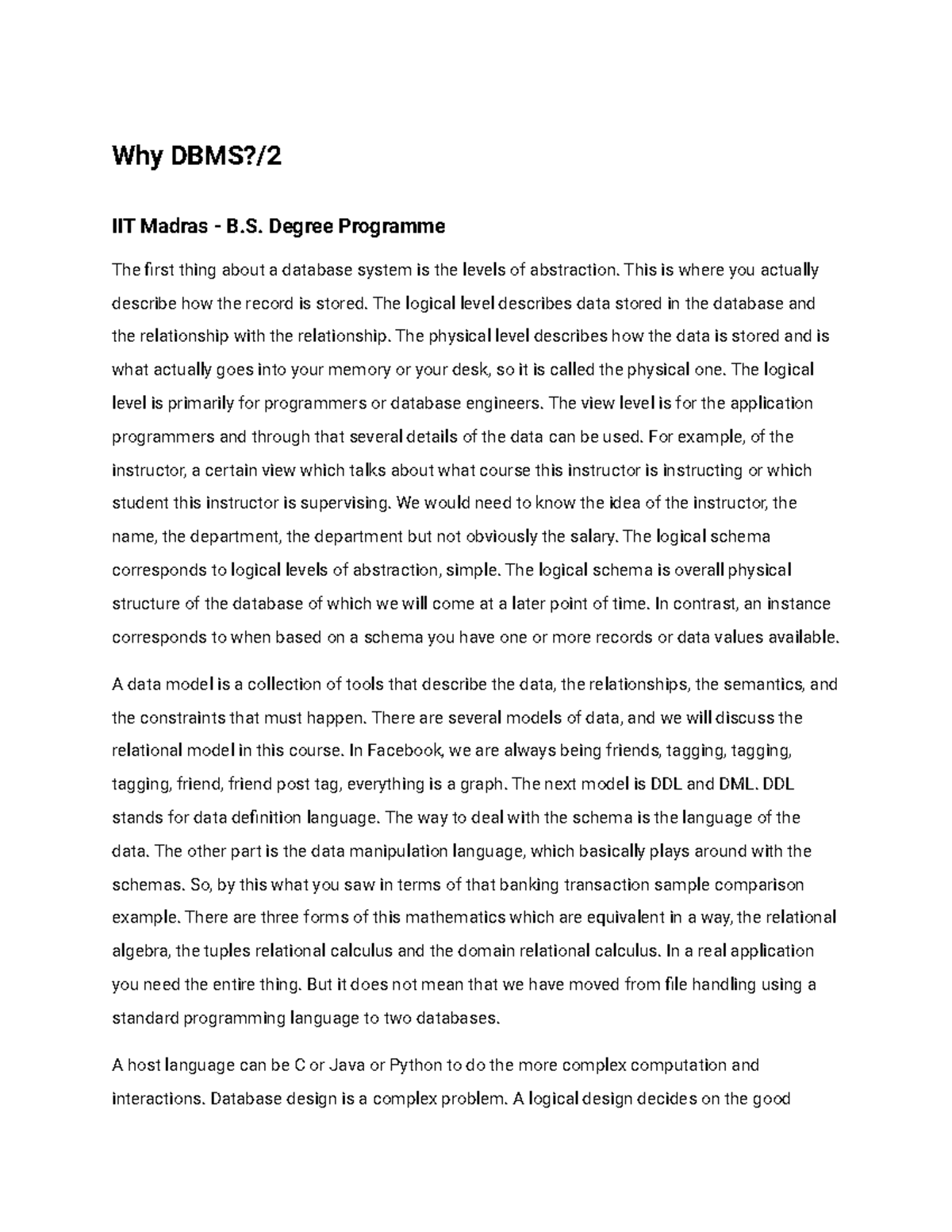 Why DBMS?/2

IIT Madras - B.S. Degree Programme

The first thing about a database system is the levels of abstraction. This is where you actually describe how the record is stored. The logical level describes data stored in the database and the relationship with the relationship. The physical level describes how the data is stored and is what actually goes into your memory or your desk, so it is called the physical one. The logical level is primarily for programmers or database engineers. The view level is for the application programmers and through that several details of the data can be used. For example, of the instructor, a certain view which talks about what course this instructor is instructing or which student this instructor is supervising. We would need to know the idea of the instructor, the name, the department, the department but not obviously the salary. The logical schema corresponds to logical levels of abstraction, simple. The logical schema is overall physical structure of the database of which we will come at a later point of time. In contrast, an instance corresponds to when based on a schema you have one or more records or data values available.

A data model is a collection of tools that describe the data, the relationships, the semantics, and the constraints that must happen. There are several models of data, and we will discuss the relational model in this course. In Facebook, we are always being friends, tagging, tagging, tagging, friend, friend post tag, everything is a graph. The next model is DDL and DML. DDL stands for data definition language. The way to deal with the schema is the language of the data. The other part is the data manipulation language, which basically plays around with the schemas. So, by this what you saw in terms of that banking transaction sample comparison example. There are three forms of this mathematics which are equivalent in a way, the relational algebra, the tuples relational calculus and the domain relational calculus. In a real application you need the entire thing. But it does not mean that we have moved from file handling using a standard programming language to two databases.

A host language can be C or Java or Python to do the more complex computation and interactions. Database design is a complex problem. A logical design decides on the good